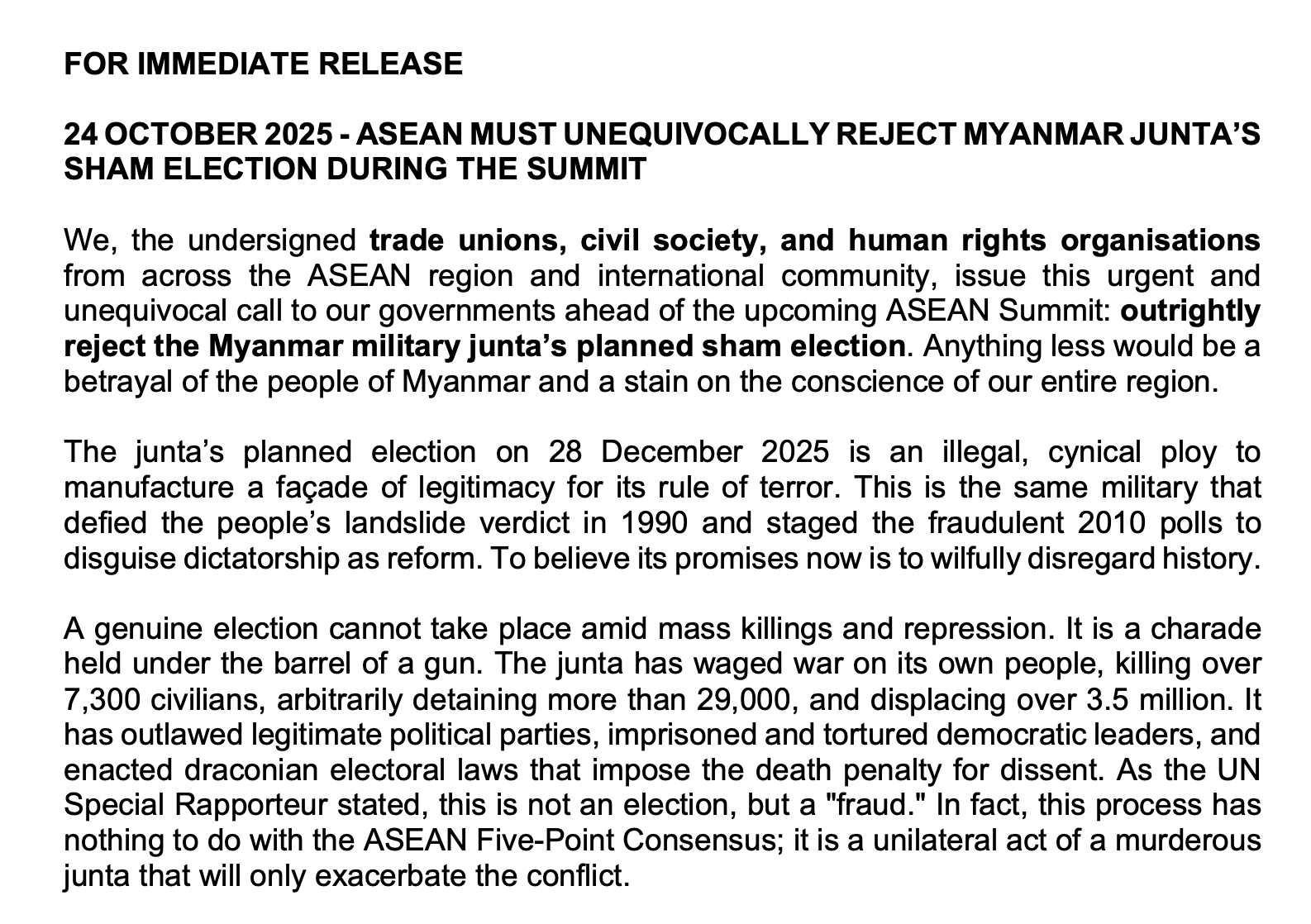 FOR IMMEDIATE RELEASE

24 OCTOBER 2025 - ASEAN MUST UNEQUIVOCALLY REJECT MYANMAR JUNTA'S SHAM ELECTION DURING THE SUMMIT

We, the undersigned trade unions, civil society, and human rights organisations from across the ASEAN region and international community, issue this urgent and unequivocal call to our governments ahead of the upcoming ASEAN Summit: outrightly reject the Myanmar military junta's planned sham election. Anything less would be a betrayal of the people of Myanmar and a stain on the conscience of our entire region.

The junta's planned election on 28 December 2025 is an illegal, cynical ploy to manufacture a façade of legitimacy for its rule of terror. This is the same military that defied the people's landslide verdict in 1990 and staged the fraudulent 2010 polls to disguise dictatorship as reform. To believe its promises now is to wilfully disregard history.

A genuine election cannot take place amid mass killings and repression. It is a charade held under the barrel of a gun. The junta has waged war on its own people, killing over 7,300 civilians, arbitrarily detaining more than 29,000, and displacing over 3.5 million. It has outlawed legitimate political parties, imprisoned and tortured democratic leaders, and enacted draconian electoral laws that impose the death penalty for dissent. As the UN Special Rapporteur stated, this is not an election, but a "fraud." In fact, this process has nothing to do with the ASEAN Five-Point Consensus; it is a unilateral act of a murderous junta that will only exacerbate the conflict.